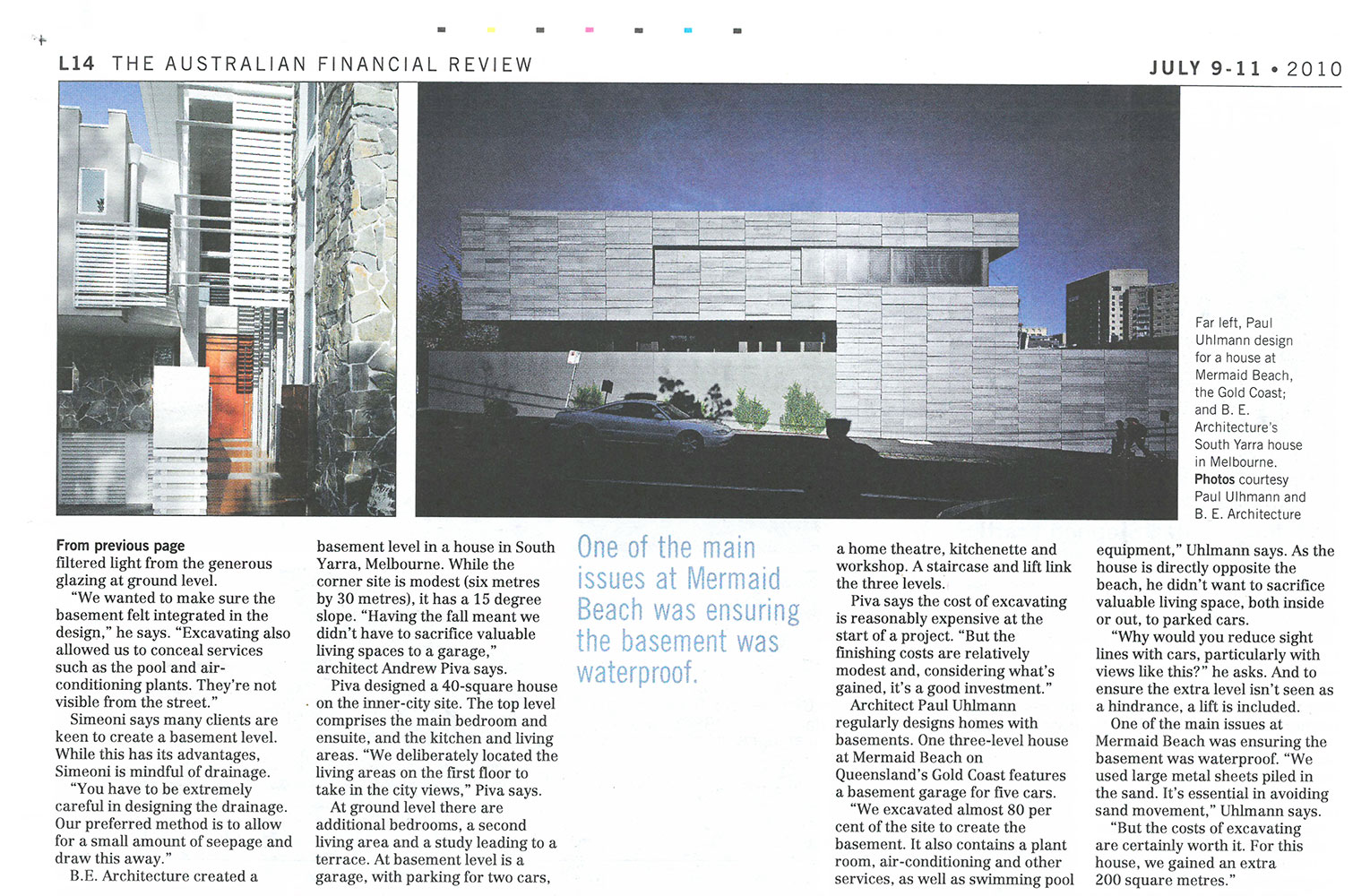 L14 THE AUSTRALIAN FINANCIAL REVIEW

JULY 9-11 • 2010

Far left, Paul Uhlmann design for a house at Mermaid Beach, the Gold Coast; and B. E. Architecture's South Yarra house in Melbourne. Photos courtesy Paul Ulhmann and B. E. Architecture

From previous page
filtered light from the generous glazing at ground level.

"We wanted to make sure the basement felt integrated in the design," he says. "Excavating also allowed us to conceal services such as the pool and air-conditioning plants. They're not visible from the street."

Simeoni says many clients are keen to create a basement level. While this has its advantages, Simeoni is mindful of drainage.

"You have to be extremely careful in designing the drainage. Our preferred method is to allow for a small amount of seepage and draw this away."

B.E. Architecture created a basement level in a house in South Yarra, Melbourne. While the corner site is modest (six metres by 30 metres), it has a 15 degree slope. "Having the fall meant we didn't have to sacrifice valuable living spaces to a garage," architect Andrew Piva says.

Piva designed a 40-square house on the inner-city site. The top level comprises the main bedroom and ensuite, and the kitchen and living areas. "We deliberately located the living areas on the first floor to take in the city views," Piva says.

At ground level there are additional bedrooms, a second living area and a study leading to a terrace. At basement level is a garage, with parking for two cars,

One of the main issues at Mermaid Beach was ensuring the basement was waterproof.

a home theatre, kitchenette and workshop. A staircase and lift link the three levels.

Piva says the cost of excavating is reasonably expensive at the start of a project. "But the finishing costs are relatively modest and, considering what's gained, it's a good investment."

Architect Paul Uhlmann regularly designs homes with basements. One three-level house at Mermaid Beach on Queensland's Gold Coast features a basement garage for five cars.

"We excavated almost 80 per cent of the site to create the basement. It also contains a plant room, air-conditioning and other services, as well as swimming pool equipment," Uhlmann says. As the house is directly opposite the beach, he didn't want to sacrifice valuable living space, both inside or out, to parked cars.

"Why would you reduce sight lines with cars, particularly with views like this?" he asks. And to ensure the extra level isn't seen as a hindrance, a lift is included.

One of the main issues at Mermaid Beach was ensuring the basement was waterproof. "We used large metal sheets piled in the sand. It's essential in avoiding sand movement," Uhlmann says.

"But the costs of excavating are certainly worth it. For this house, we gained an extra 200 square metres."